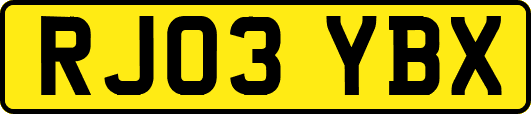 RJ03 YBX